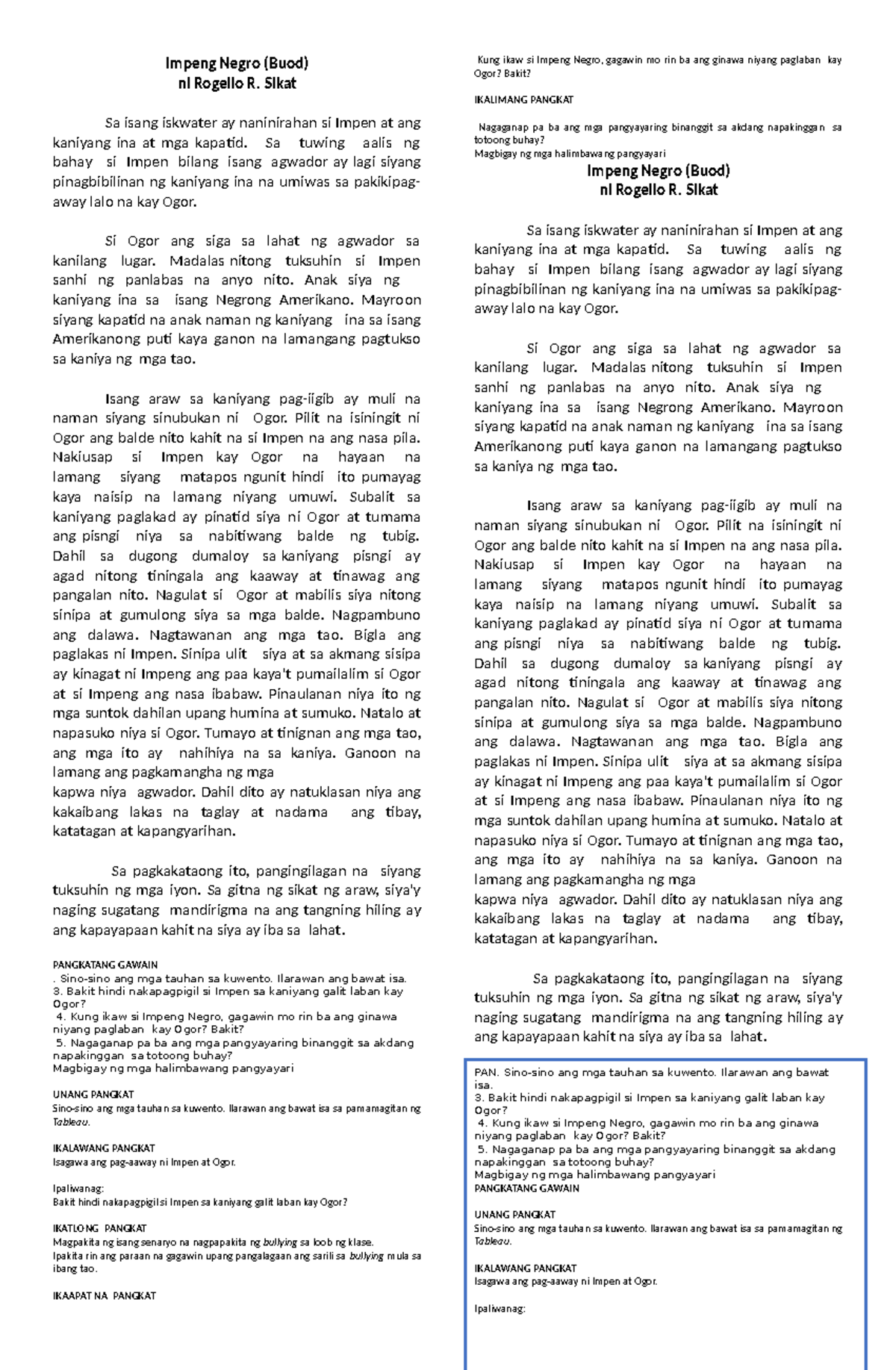 Impeng Negro (Buod)
ni Rogelio R. Sikat

Sa isang iskwater ay naninirahan si Impen at ang kaniyang ina at mga kapatid. Sa tuwing aalis ng bahay si Impen bilang isang agwador ay lagi siyang pinagbibilinan ng kaniyang ina na umiwas sa pakikipag-away lalo na kay Ogor.

Si Ogor ang siga sa lahat ng agwador sa kanilang lugar. Madalas nitong tuksuhin si Impen sanhi ng panlabas na anyo nito. Anak siya ng kaniyang ina sa isang Negrong Amerikano. Mayroon siyang kapatid na anak naman ng kaniyang ina sa isang Amerikanong puti kaya ganon na lamangang pagtukso sa kaniya ng mga tao.

Isang araw sa kaniyang pag-iigib ay muli na naman siyang sinubukan ni Ogor. Pilit na isiningit ni Ogor ang balde nito kahit na si Impen na ang nasa pila. Nakiusap si Impen kay Ogor na hayaan na lamang siyang matapos ngunit hindi ito pumayag kaya naisip na lamang niyang umuwi. Subalit sa kaniyang paglakad ay pinatid siya ni Ogor at tumama ang pisngi niya sa nabitiwang balde ng tubig. Dahil sa dugong dumaloy sa kaniyang pisngi ay agad nitong tiningala ang kaaway at tinawag ang pangalan nito. Nagulat si Ogor at mabilis siya nitong sinipa at gumulong siya sa mga balde. Nagpambuno ang dalawa. Nagtawanan ang mga tao. Bigla ang paglakas ni Impen. Sinipa ulit siya at sa akmang sisipa ay kinagat ni Impeng ang paa kaya't pumailalim si Ogor at si Impeng ang nasa ibabaw. Pinaulanan niya ito ng mga suntok dahilan upang humina at sumuko. Natalo at napasuko niya si Ogor. Tumayo at tinignan ang mga tao, ang mga ito ay nahihiya na sa kaniya. Ganoon na lamang ang pagkamangha ng mga
kapwa niya agwador. Dahil dito ay natuklasan niya ang kakaibang lakas na taglay at nadama ang tibay, katatagan at kapangyarihan.

Sa pagkakataong ito, pangingilagan na siyang tuksuhin ng mga iyon. Sa gitna ng sikat ng araw, siya'y naging sugatang mandirigma na ang tangning hiling ay ang kapayapaan kahit na siya ay iba sa lahat.

PANGKATANG GAWAIN
. Sino-sino ang mga tauhan sa kuwento. Ilarawan ang bawat isa.
3. Bakit hindi nakapagpigil si Impen sa kaniyang galit laban kay Ogor?
4. Kung ikaw si Impeng Negro, gagawin mo rin ba ang ginawa niyang paglaban kay Ogor? Bakit?
5. Nagaganap pa ba ang mga pangyayaring binanggit sa akdang napakinggan sa totoong buhay?
Magbigay ng mga halimbawang pangyayari

UNANG PANGKAT
Sino-sino ang mga tauhan sa kuwento. Ilarawan ang bawat isa sa pamamagitan ng Tableau.

IKALAWANG PANGKAT
Isagawa ang pag-aaway ni Impen at Ogor.

Ipaliwanag:
Bakit hindi nakapagpigil si Impen sa kaniyang galit laban kay Ogor?

IKATLONG PANGKAT
Magpakita ng isang senaryo na nagpapakita ng bullying sa loob ng klase.
Ipakita rin ang paraan na gagawin upang pangalagaan ang sarili sa bullying mula sa ibang tao.

IKAAPAT NA PANGKAT

Kung ikaw si Impeng Negro, gagawin mo rin ba ang ginawa niyang paglaban kay Ogor? Bakit?

IKALIMANG PANGKAT

Nagaganap pa ba ang mga pangyayaring binanggit sa akdang napakinggan sa totoong buhay?
Magbigay ng mga halimbawang pangyayari

Impeng Negro (Buod)
ni Rogelio R. Sikat

Sa isang iskwater ay naninirahan si Impen at ang kaniyang ina at mga kapatid. Sa tuwing aalis ng bahay si Impen bilang isang agwador ay lagi siyang pinagbibilinan ng kaniyang ina na umiwas sa pakikipag-away lalo na kay Ogor.

Si Ogor ang siga sa lahat ng agwador sa kanilang lugar. Madalas nitong tuksuhin si Impen sanhi ng panlabas na anyo nito. Anak siya ng kaniyang ina sa isang Negrong Amerikano. Mayroon siyang kapatid na anak naman ng kaniyang ina sa isang Amerikanong puti kaya ganon na lamangang pagtukso sa kaniya ng mga tao.

Isang araw sa kaniyang pag-iigib ay muli na naman siyang sinubukan ni Ogor. Pilit na isiningit ni Ogor ang balde nito kahit na si Impen na ang nasa pila. Nakiusap si Impen kay Ogor na hayaan na lamang siyang matapos ngunit hindi ito pumayag kaya naisip na lamang niyang umuwi. Subalit sa kaniyang paglakad ay pinatid siya ni Ogor at tumama ang pisngi niya sa nabitiwang balde ng tubig. Dahil sa dugong dumaloy sa kaniyang pisngi ay agad nitong tiningala ang kaaway at tinawag ang pangalan nito. Nagulat si Ogor at mabilis siya nitong sinipa at gumulong siya sa mga balde. Nagpambuno ang dalawa. Nagtawanan ang mga tao. Bigla ang paglakas ni Impen. Sinipa ulit siya at sa akmang sisipa ay kinagat ni Impeng ang paa kaya't pumailalim si Ogor at si Impeng ang nasa ibabaw. Pinaulanan niya ito ng mga suntok dahilan upang humina at sumuko. Natalo at napasuko niya si Ogor. Tumayo at tinignan ang mga tao, ang mga ito ay nahihiya na sa kaniya. Ganoon na lamang ang pagkamangha ng mga
kapwa niya agwador. Dahil dito ay natuklasan niya ang kakaibang lakas na taglay at nadama ang tibay, katatagan at kapangyarihan.

Sa pagkakataong ito, pangingilagan na siyang tuksuhin ng mga iyon. Sa gitna ng sikat ng araw, siya'y naging sugatang mandirigma na ang tangning hiling ay ang kapayapaan kahit na siya ay iba sa lahat.

PAN. Sino-sino ang mga tauhan sa kuwento. Ilarawan ang bawat isa.
3. Bakit hindi nakapagpigil si Impen sa kaniyang galit laban kay Ogor?
4. Kung ikaw si Impeng Negro, gagawin mo rin ba ang ginawa niyang paglaban kay Ogor? Bakit?
5. Nagaganap pa ba ang mga pangyayaring binanggit sa akdang napakinggan sa totoong buhay?
Magbigay ng mga halimbawang pangyayari
PANGKATANG GAWAIN

UNANG PANGKAT
Sino-sino ang mga tauhan sa kuwento. Ilarawan ang bawat isa sa pamamagitan ng Tableau.

IKALAWANG PANGKAT
Isagawa ang pag-aaway ni Impen at Ogor.

Ipaliwanag: